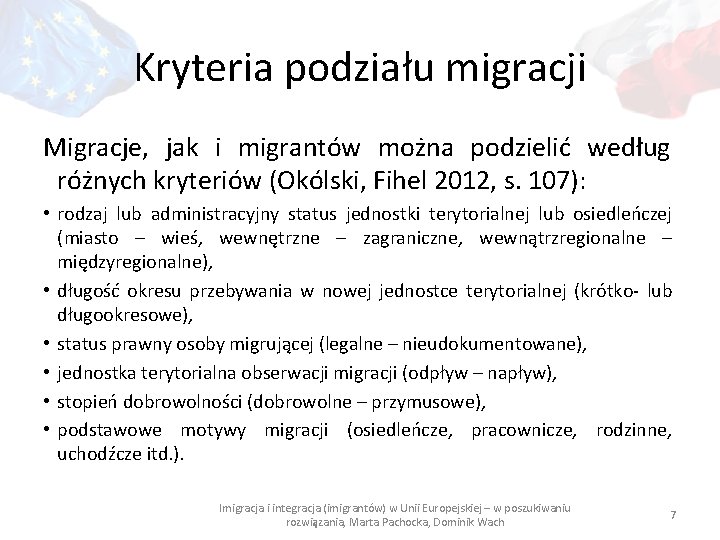 Kryteria podziału migracji

Migracje, jak i migrantów można podzielić według różnych kryteriów (Okólski, Fihel 2012, s. 107):

• rodzaj lub administracyjny status jednostki terytorialnej lub osiedleńczej (miasto – wieś, wewnętrzne – zagraniczne, wewnątrzregionalne – międzyregionalne),
• długość okresu przebywania w nowej jednostce terytorialnej (krótko- lub długookresowe),
• status prawny osoby migrującej (legalne – nieudokumentowane),
• jednostka terytorialna obserwacji migracji (odpływ – napływ),
• stopień dobrowolności (dobrowolne – przymusowe),
• podstawowe motywy migracji (osiedleńcze, pracownicze, rodzinne, uchodźcze itd.).

Imigracja i integracja (imigrantów) w Unii Europejskiej – w poszukiwaniu rozwiązania, Marta Pachocka, Dominik Wach

7